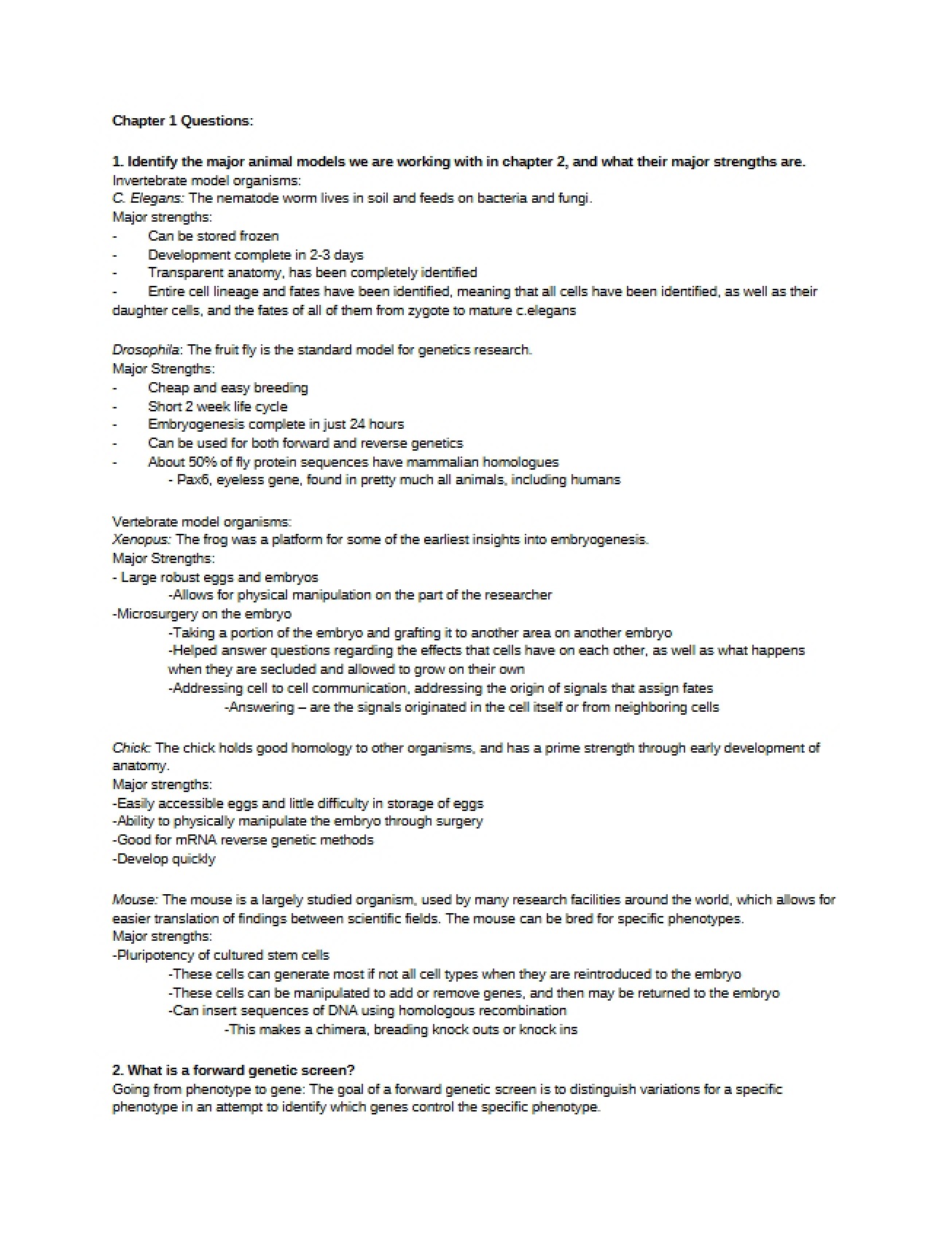 Chapter 1 Questions:

1. Identify the major animal models we are working with in chapter 2, and what their major strengths are.
Invertebrate model organisms:
C. Elegans: The nematode worm lives in soil and feeds on bacteria and fungi.
Major strengths:
- Can be stored frozen
- Development complete in 2-3 days
- Transparent anatomy, has been completely identified
- Entire cell lineage and fates have been identified, meaning that all cells have been identified, as well as their daughter cells, and the fates of all of them from zygote to mature c.elegans

Drosophila: The fruit fly is the standard model for genetics research.
Major Strengths:
- Cheap and easy breeding
- Short 2 week life cycle
- Embryogenesis complete in just 24 hours
- Can be used for both forward and reverse genetics
- About 50% of fly protein sequences have mammalian homologues
- Pax6, eyeless gene, found in pretty much all animals, including humans

Vertebrate model organisms:
Xenopus: The frog was a platform for some of the earliest insights into embryogenesis.
Major Strengths:
- Large robust eggs and embryos
-Allows for physical manipulation on the part of the researcher
-Microsurgery on the embryo
-Taking a portion of the embryo and grafting it to another area on another embryo
-Helped answer questions regarding the effects that cells have on each other, as well as what happens when they are secluded and allowed to grow on their own
-Addressing cell to cell communication, addressing the origin of signals that assign fates
-Answering – are the signals originated in the cell itself or from neighboring cells

Chick: The chick holds good homology to other organisms, and has a prime strength through early development of anatomy.
Major strengths:
-Easily accessible eggs and little difficulty in storage of eggs
-Ability to physically manipulate the embryo through surgery
-Good for mRNA reverse genetic methods
-Develop quickly

Mouse: The mouse is a largely studied organism, used by many research facilities around the world, which allows for easier translation of findings between scientific fields. The mouse can be bred for specific phenotypes.
Major strengths:
-Pluripotency of cultured stem cells
-These cells can generate most if not all cell types when they are reintroduced to the embryo
-These cells can be manipulated to add or remove genes, and then may be returned to the embryo
-Can insert sequences of DNA using homologous recombination
-This makes a chimera, breading knock outs or knock ins

2. What is a forward genetic screen?
Going from phenotype to gene: The goal of a forward genetic screen is to distinguish variations for a specific phenotype in an attempt to identify which genes control the specific phenotype.